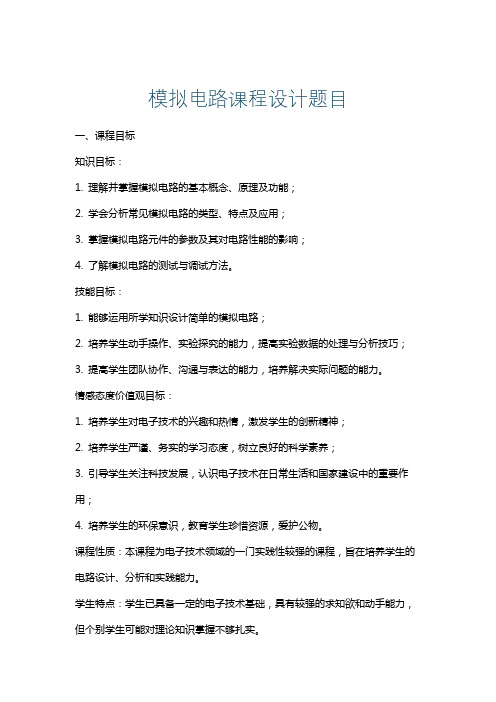 模拟电路课程设计题目

一、课程目标

知识目标：

1. 理解并掌握模拟电路的基本概念、原理及功能；

2. 学会分析常见模拟电路的类型、特点及应用；

3. 掌握模拟电路元件的参数及其对电路性能的影响；

4. 了解模拟电路的测试与调试方法。

技能目标：

1. 能够运用所学知识设计简单的模拟电路；

2. 培养学生动手操作、实验探究的能力，提高实验数据的处理与分析技巧；

3. 提高学生团队协作、沟通与表达的能力，培养解决实际问题的能力。

情感态度价值观目标：

1. 培养学生对电子技术的兴趣和热情，激发学生的创新精神；

2. 培养学生严谨、务实的学习态度，树立良好的科学素养；

3. 引导学生关注科技发展，认识电子技术在日常生活和国家建设中的重要作用；

4. 培养学生的环保意识，教育学生珍惜资源，爱护公物。

课程性质：本课程为电子技术领域的一门实践性较强的课程，旨在培养学生的电路设计、分析和实践能力。

学生特点：学生已具备一定的电子技术基础，具有较强的求知欲和动手能力，但个别学生可能对理论知识掌握不够扎实。